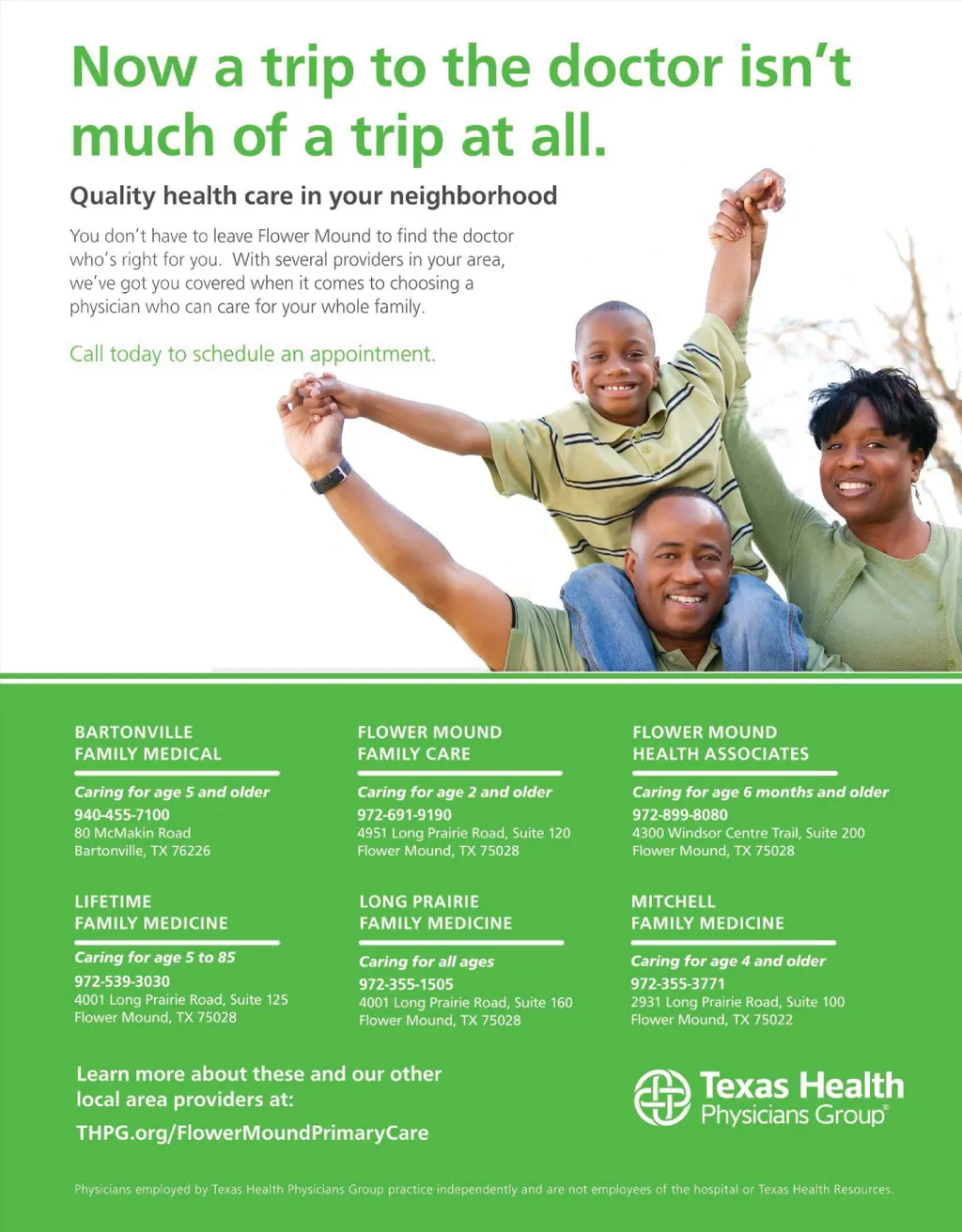 Now a trip to the doctor isn't much of a trip at all.

Quality health care in your neighborhood

You don't have to leave Flower Mound to find the doctor who's right for you. With several providers in your area, we've got you covered when it comes to choosing a physician who can care for your whole family.

Call today to schedule an appointment.

BARTONVILLE
FAMILY MEDICAL

Caring for age 5 and older
940-455-7100
80 McMakin Road
Bartonville, TX 76226

LIFETIME
FAMILY MEDICINE

Caring for age 5 to 85
972-539-3030
4001 Long Prairie Road, Suite 125
Flower Mound, TX 75028

FLOWER MOUND
FAMILY CARE

Caring for age 2 and older
972-691-9190
4951 Long Prairie Road, Suite 120
Flower Mound, TX 75028

LONG PRAIRIE
FAMILY MEDICINE

Caring for all ages
972-355-1505
4001 Long Prairie Road, Suite 160
Flower Mound, TX 75028

FLOWER MOUND
HEALTH ASSOCIATES

Caring for age 6 months and older
972-899-8080
4300 Windsor Centre Trail, Suite 200
Flower Mound, TX 75028

MITCHELL
FAMILY MEDICINE

Caring for age 4 and older
972-355-3771
2931 Long Prairie Road, Suite 100
Flower Mound, TX 75022

Learn more about these and our other local area providers at:
THPG.org/FlowerMoundPrimaryCare

Texas Health
Physicians Group®

Physicians employed by Texas Health Physicians Group practice independently and are not employees of the hospital or Texas Health Resources.